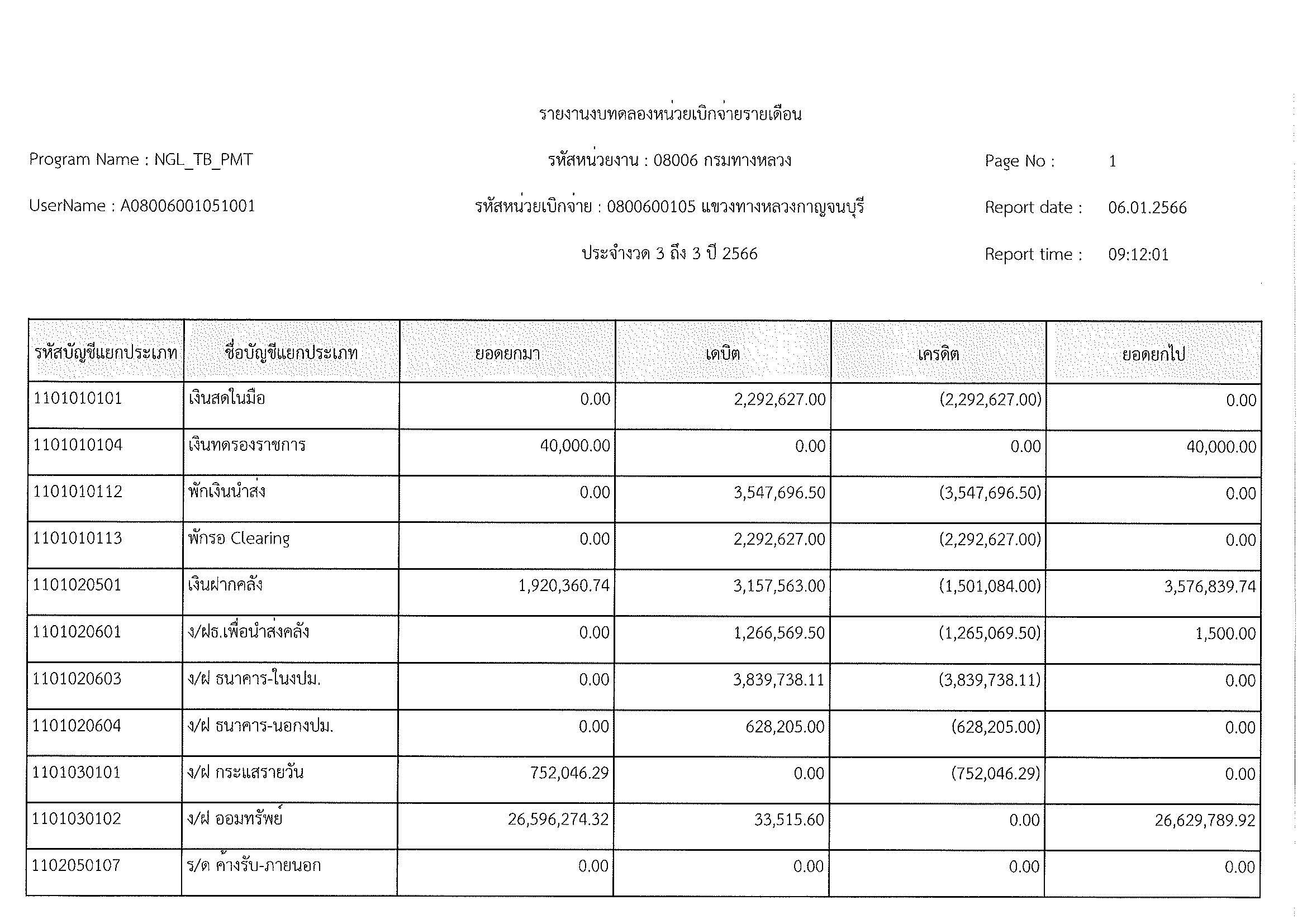 รายงานงบทดลองหน่วยเบิกจ่ายรายเดือน

Program Name : NGL_TB_PMT

รหัสหน่วยงาน : 08006 กรมทางหลวง

Page No : 1

UserName : A08006001051001

รหัสหน่วยเบิกจ่าย : 0800600105 แขวงทางหลวงกาญจนบุรี

Report date : 06.01.2566

ประจำงวด 3 ถึง 3 ปี 2566

Report time : 09:12:01

| รหัสบัญชีแยกประเภท | ชื่อบัญชีแยกประเภท | ยอดยกมา | เดบิต | เครดิต | ยอดยกไป |
|---|---|---|---|---|---|
| 1101010101 | เงินสดในมือ | 0.00 | 2,292,627.00 | (2,292,627.00) | 0.00 |
| 1101010104 | เงินทดรองราชการ | 40,000.00 | 0.00 | 0.00 | 40,000.00 |
| 1101010112 | พักเงินนำส่ง | 0.00 | 3,547,696.50 | (3,547,696.50) | 0.00 |
| 1101010113 | พักรอ Clearing | 0.00 | 2,292,627.00 | (2,292,627.00) | 0.00 |
| 1101020501 | เงินฝากคลัง | 1,920,360.74 | 3,157,563.00 | (1,501,084.00) | 3,576,839.74 |
| 1101020601 | ง/ฝธ.เพื่อนำส่งคลัง | 0.00 | 1,266,569.50 | (1,265,069.50) | 1,500.00 |
| 1101020603 | ง/ฝ ธนาคาร-ในงปม. | 0.00 | 3,839,738.11 | (3,839,738.11) | 0.00 |
| 1101020604 | ง/ฝ ธนาคาร-นอกงปม. | 0.00 | 628,205.00 | (628,205.00) | 0.00 |
| 1101030101 | ง/ฝ กระแสรายวัน | 752,046.29 | 0.00 | (752,046.29) | 0.00 |
| 1101030102 | ง/ฝ ออมทรัพย์ | 26,596,274.32 | 33,515.60 | 0.00 | 26,629,789.92 |
| 1102050107 | ร/ด ค้างรับ-ภายนอก | 0.00 | 0.00 | 0.00 | 0.00 |